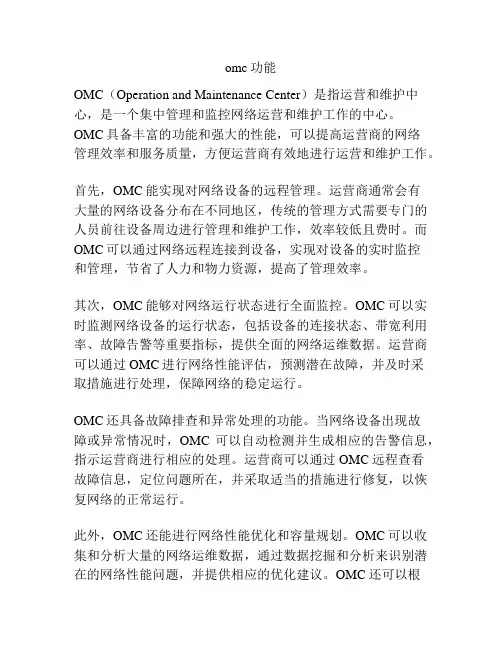 omc 功能

OMC（Operation and Maintenance Center）是指运营和维护中心，是一个集中管理和监控网络运营和维护工作的中心。OMC 具备丰富的功能和强大的性能，可以提高运营商的网络管理效率和服务质量，方便运营商有效地进行运营和维护工作。

首先，OMC 能实现对网络设备的远程管理。运营商通常会有大量的网络设备分布在不同地区，传统的管理方式需要专门的人员前往设备周边进行管理和维护工作，效率较低且费时。而 OMC 可以通过网络远程连接到设备，实现对设备的实时监控和管理，节省了人力和物力资源，提高了管理效率。

其次，OMC 能够对网络运行状态进行全面监控。OMC 可以实时监测网络设备的运行状态，包括设备的连接状态、带宽利用率、故障告警等重要指标，提供全面的网络运维数据。运营商可以通过 OMC 进行网络性能评估，预测潜在故障，并及时采取措施进行处理，保障网络的稳定运行。

OMC 还具备故障排查和异常处理的功能。当网络设备出现故障或异常情况时，OMC 可以自动检测并生成相应的告警信息，指示运营商进行相应的处理。运营商可以通过 OMC 远程查看故障信息，定位问题所在，并采取适当的措施进行修复，以恢复网络的正常运行。

此外，OMC 还能进行网络性能优化和容量规划。OMC 可以收集和分析大量的网络运维数据，通过数据挖掘和分析来识别潜在的网络性能问题，并提供相应的优化建议。OMC 还可以根